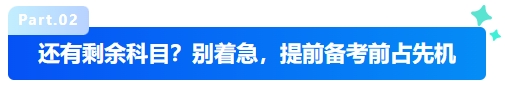 Part.02

还有剩余科目？别着急，提前备考前占先机